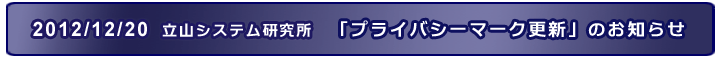 2012/12/20 立山システム研究所 「プライバシーマーク更新」のお知らせ